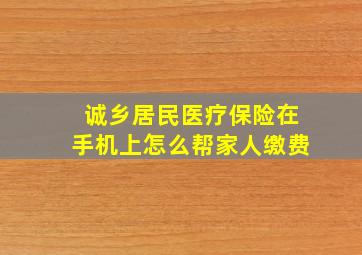 诚乡居民医疗保险在手机上怎么帮家人缴费